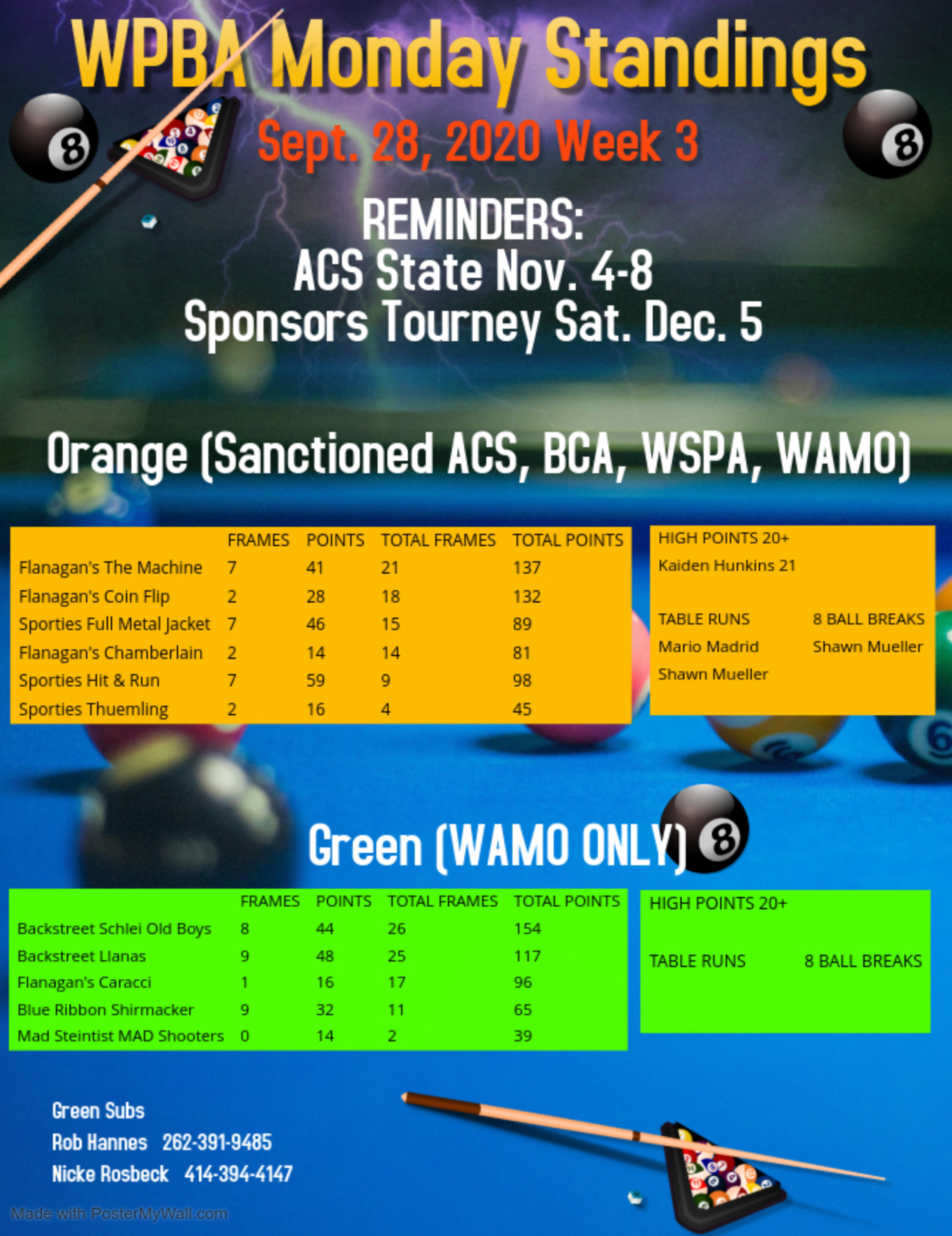 WPBA Monday Standings

Sept. 28, 2020 Week 3

REMINDERS:
ACS State Nov. 4-8
Sponsors Tourney Sat. Dec. 5

Orange (Sanctioned ACS, BCA, WSPA, WAMO)

| | FRAMES | POINTS | TOTAL FRAMES | TOTAL POINTS |
|---|---|---|---|---|
| Flanagan's The Machine | 7 | 41 | 21 | 137 |
| Flanagan's Coin Flip | 2 | 28 | 18 | 132 |
| Sporties Full Metal Jacket | 7 | 46 | 15 | 89 |
| Flanagan's Chamberlain | 2 | 14 | 14 | 81 |
| Sporties Hit & Run | 7 | 59 | 9 | 98 |
| Sporties Thuemling | 2 | 16 | 4 | 45 |

HIGH POINTS 20+
Kaiden Hunkins 21

TABLE RUNS
Mario Madrid
Shawn Mueller

8 BALL BREAKS
Shawn Mueller

Green (WAMO ONLY)

| | FRAMES | POINTS | TOTAL FRAMES | TOTAL POINTS |
|---|---|---|---|---|
| Backstreet Schlei Old Boys | 8 | 44 | 26 | 154 |
| Backstreet Llanas | 9 | 48 | 25 | 117 |
| Flanagan's Caracci | 1 | 16 | 17 | 96 |
| Blue Ribbon Shirmacker | 9 | 32 | 11 | 65 |
| Mad Steintist MAD Shooters | 0 | 14 | 2 | 39 |

HIGH POINTS 20+

TABLE RUNS
8 BALL BREAKS

Green Subs
Rob Hannes 262-391-9485
Nicke Rosbeck 414-394-4147

Made with PosterMyWall.com